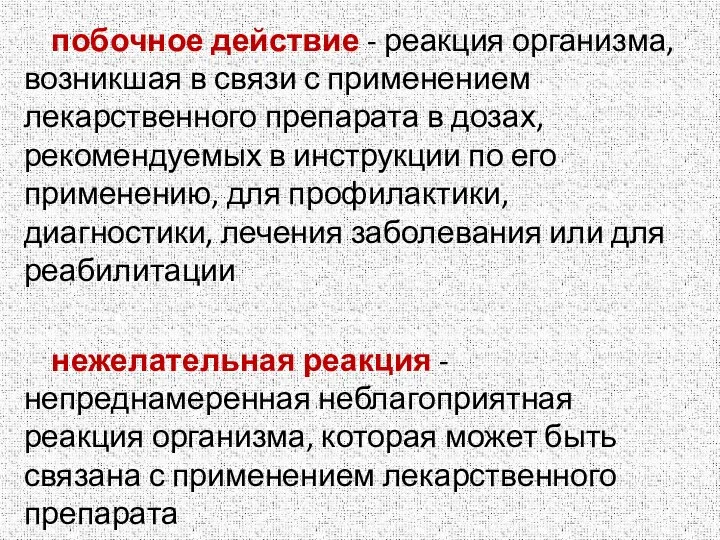 побочное действие - реакция организма, возникшая в связи с применением лекарственного препарата в дозах, рекомендуемых в инструкции по его применению, для профилактики, диагностики, лечения заболевания или для реабилитации

нежелательная реакция - непреднамеренная неблагоприятная реакция организма, которая может быть связана с применением лекарственного препарата